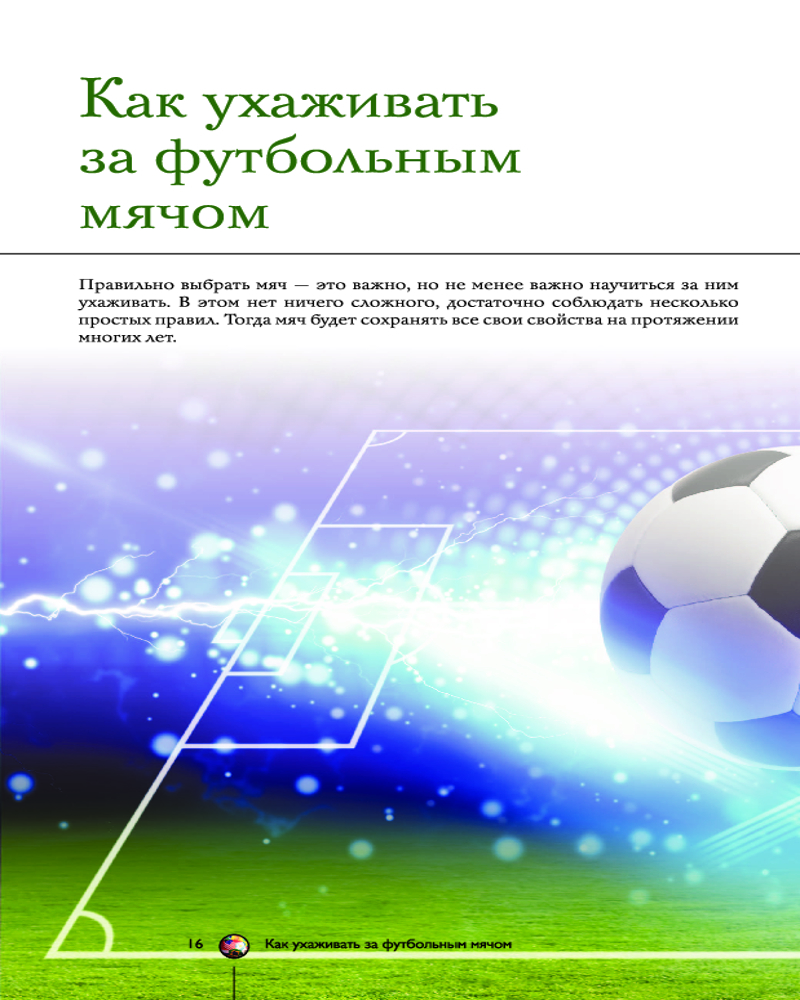 Как ухаживать за футбольным мячом

Правильно выбрать мяч — это важно, но не менее важно научиться за ним ухаживать. В этом нет ничего сложного, достаточно соблюдать несколько простых правил. Тогда мяч будет сохранять все свои свойства на протяжении многих лет.

16 Как ухаживать за футбольным мячом